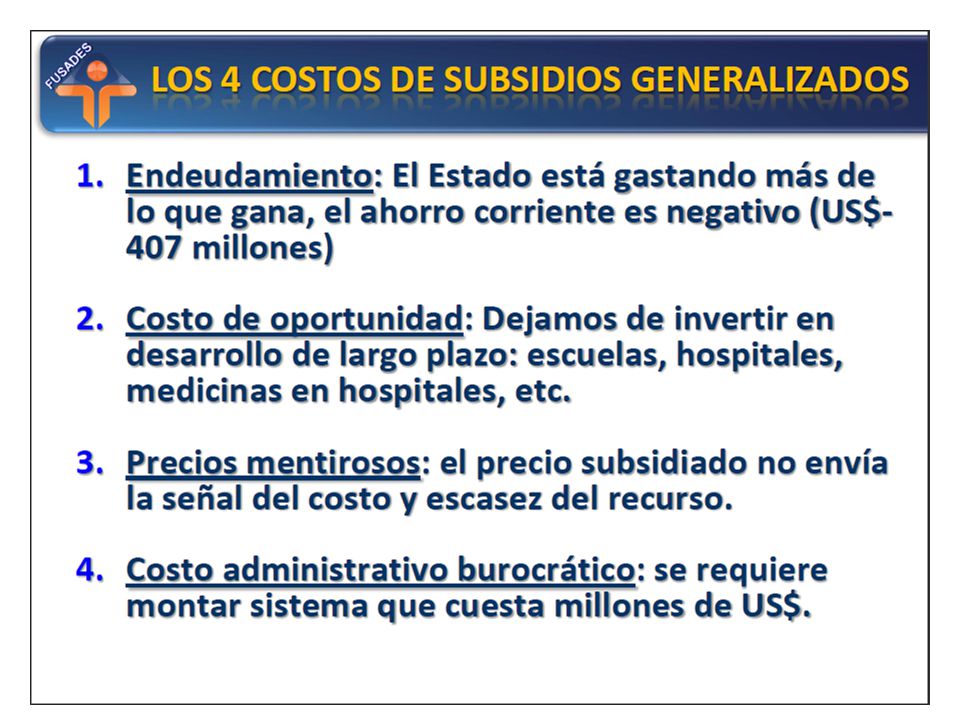 FUSADES

LOS 4 COSTOS DE SUBSIDIOS GENERALIZADOS

1. Endeudamiento: El Estado está gastando más de lo que gana, el ahorro corriente es negativo (US$-407 millones)

2. Costo de oportunidad: Dejamos de invertir en desarrollo de largo plazo: escuelas, hospitales, medicinas en hospitales, etc.

3. Precios mentirosos: el precio subsidiado no envía la señal del costo y escasez del recurso.

4. Costo administrativo burocrático: se requiere montar sistema que cuesta millones de US$.